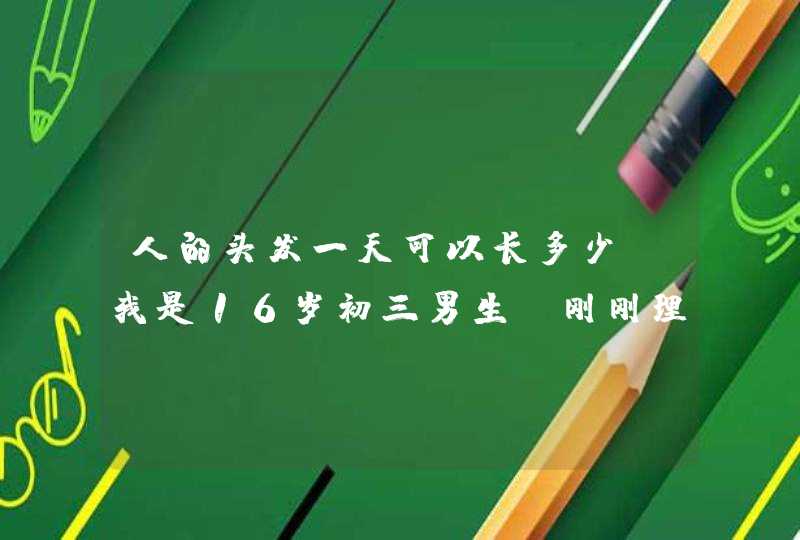 人的头发一天可以长多少 我是16岁初三男生 刚刚理